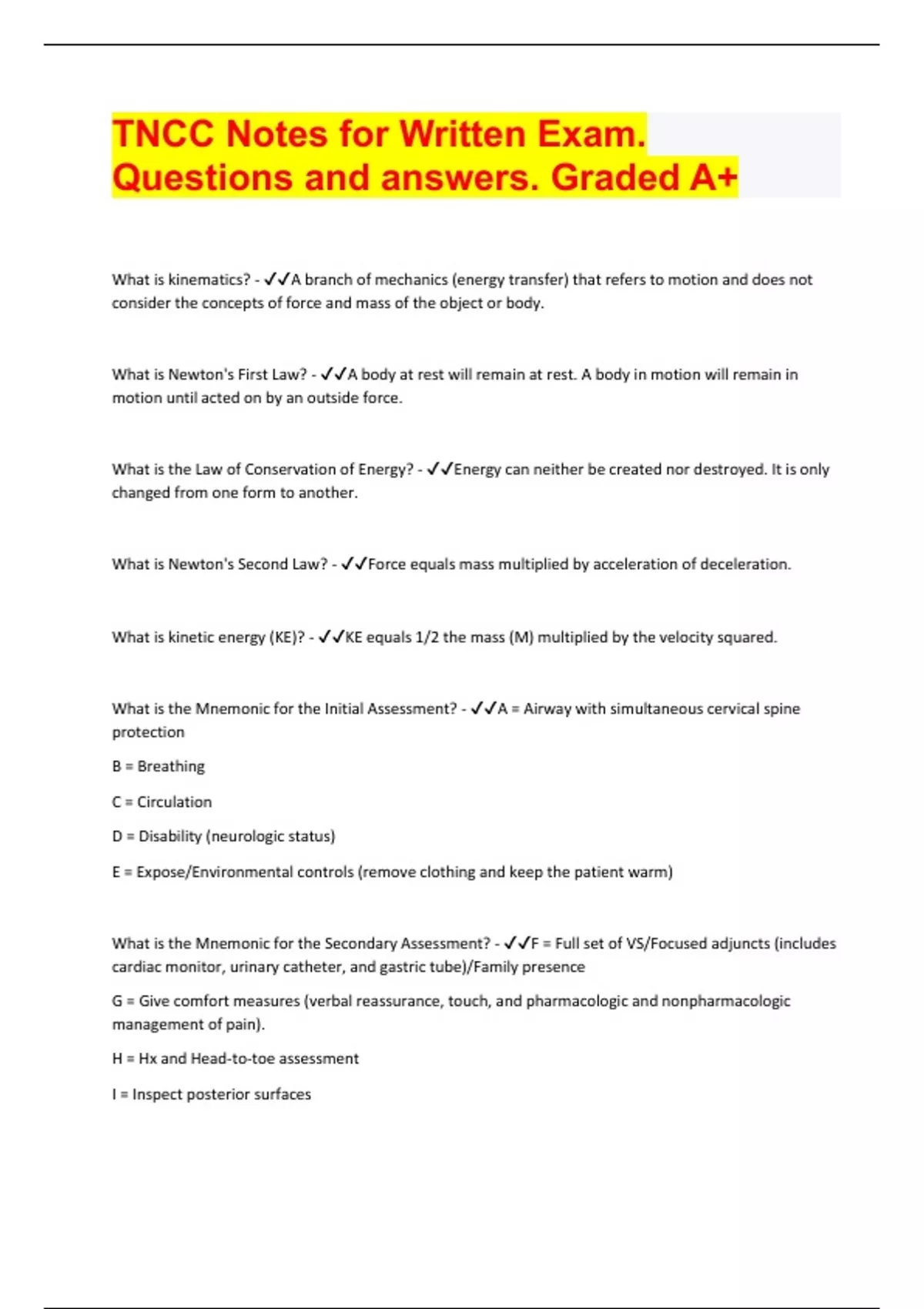 TNCC Notes for Written Exam. Questions and answers. Graded A+

What is kinematics? - ✓✓A branch of mechanics (energy transfer) that refers to motion and does not consider the concepts of force and mass of the object or body.

What is Newton's First Law? - ✓✓A body at rest will remain at rest. A body in motion will remain in motion until acted on by an outside force.

What is the Law of Conservation of Energy? - ✓✓Energy can neither be created nor destroyed. It is only changed from one form to another.

What is Newton's Second Law? - ✓✓Force equals mass multiplied by acceleration of deceleration.

What is kinetic energy (KE)? - ✓✓KE equals 1/2 the mass (M) multiplied by the velocity squared.

What is the Mnemonic for the Initial Assessment? - ✓✓A = Airway with simultaneous cervical spine protection

B = Breathing

C = Circulation

D = Disability (neurologic status)

E = Expose/Environmental controls (remove clothing and keep the patient warm)

What is the Mnemonic for the Secondary Assessment? - ✓✓F = Full set of VS/Focused adjuncts (includes cardiac monitor, urinary catheter, and gastric tube)/Family presence

G = Give comfort measures (verbal reassurance, touch, and pharmacologic and nonpharmacologic management of pain).

H = Hx and Head-to-toe assessment

I = Inspect posterior surfaces